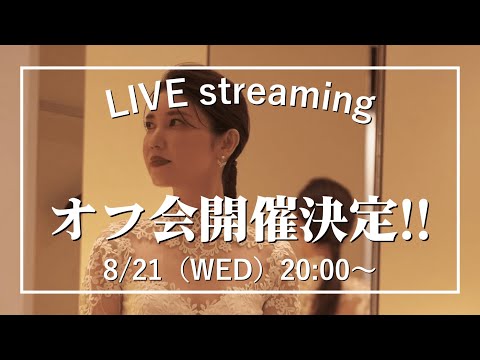 LIVE streaming

オフ会開催決定!!

8/21（WED）20:00〜